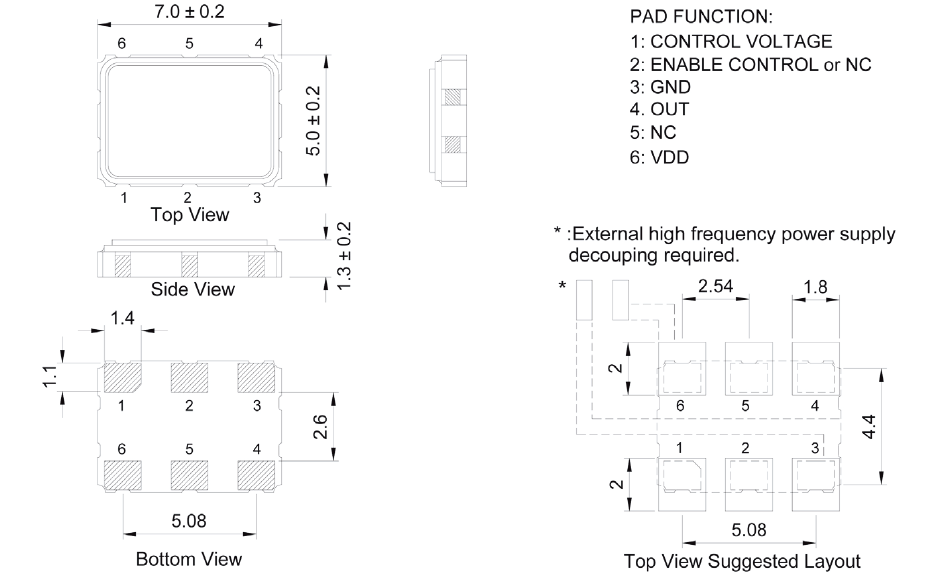 7.0 ± 0.2

6 5 4

5.0 ± 0.2

1 2 3

Top View

1.3 ± 0.2

Side View

1.4

1.1

1 2 3

2.6

6 5 4

5.08

Bottom View

PAD FUNCTION:
1: CONTROL VOLTAGE
2: ENABLE CONTROL or NC
3: GND
4. OUT
5: NC
6: VDD

* :External high frequency power supply decouping required.

*

2.54

1.8

2

6 5 4

4.4

1 2 3

2

5.08

Top View Suggested Layout